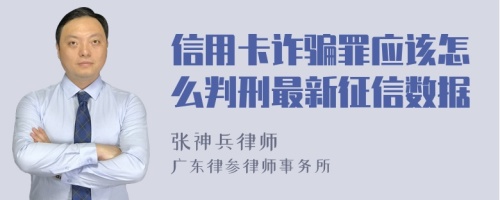 信用卡诈骗罪应该怎么判刑最新征信数据

张神兵律师
广东律参律师事务所